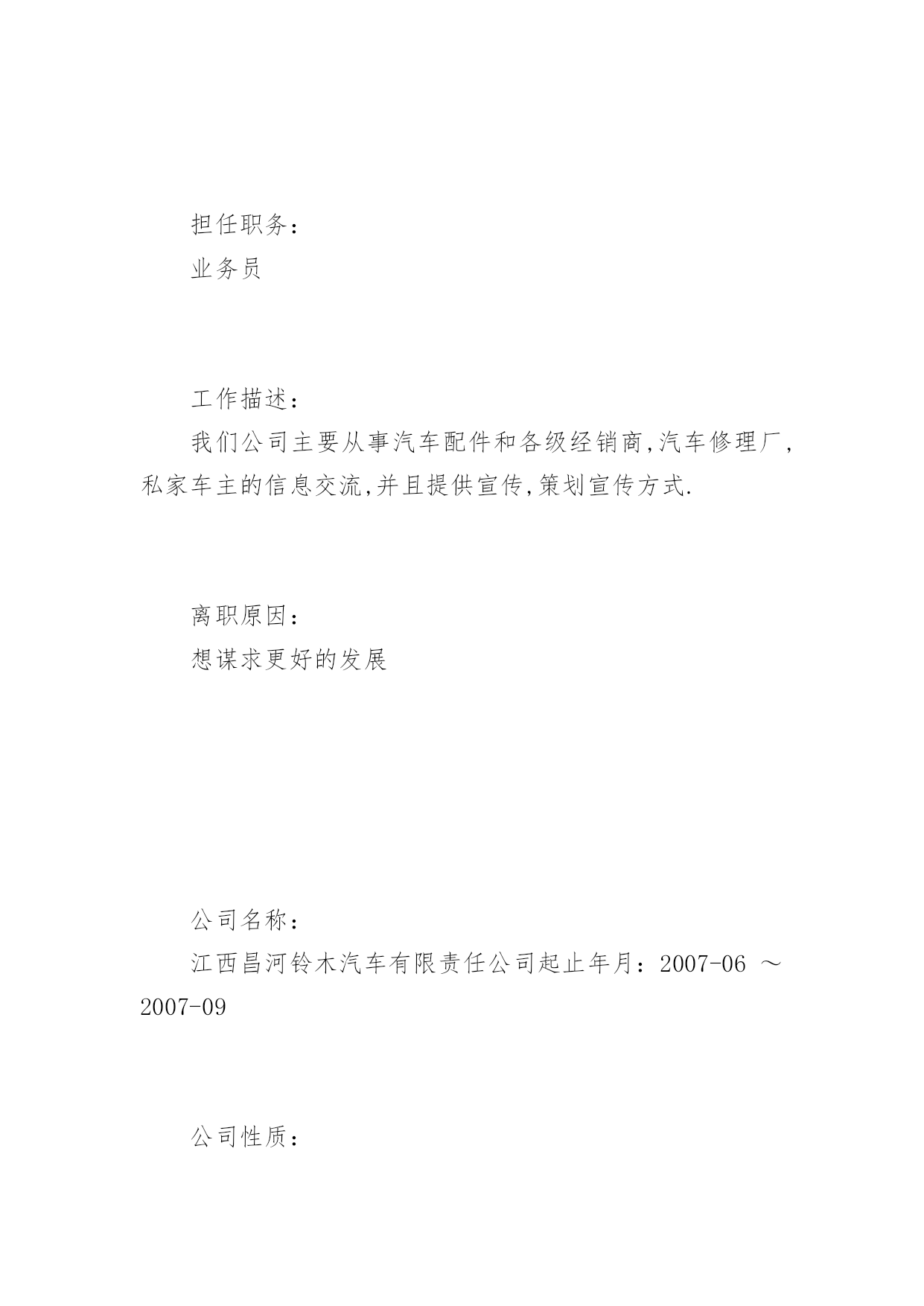 担任职务：

业务员

工作描述：

我们公司主要从事汽车配件和各级经销商,汽车修理厂,私家车主的信息交流,并且提供宣传,策划宣传方式.

离职原因：

想谋求更好的发展

公司名称：

江西昌河铃木汽车有限责任公司起止年月：2007-06 ～ 2007-09

公司性质：